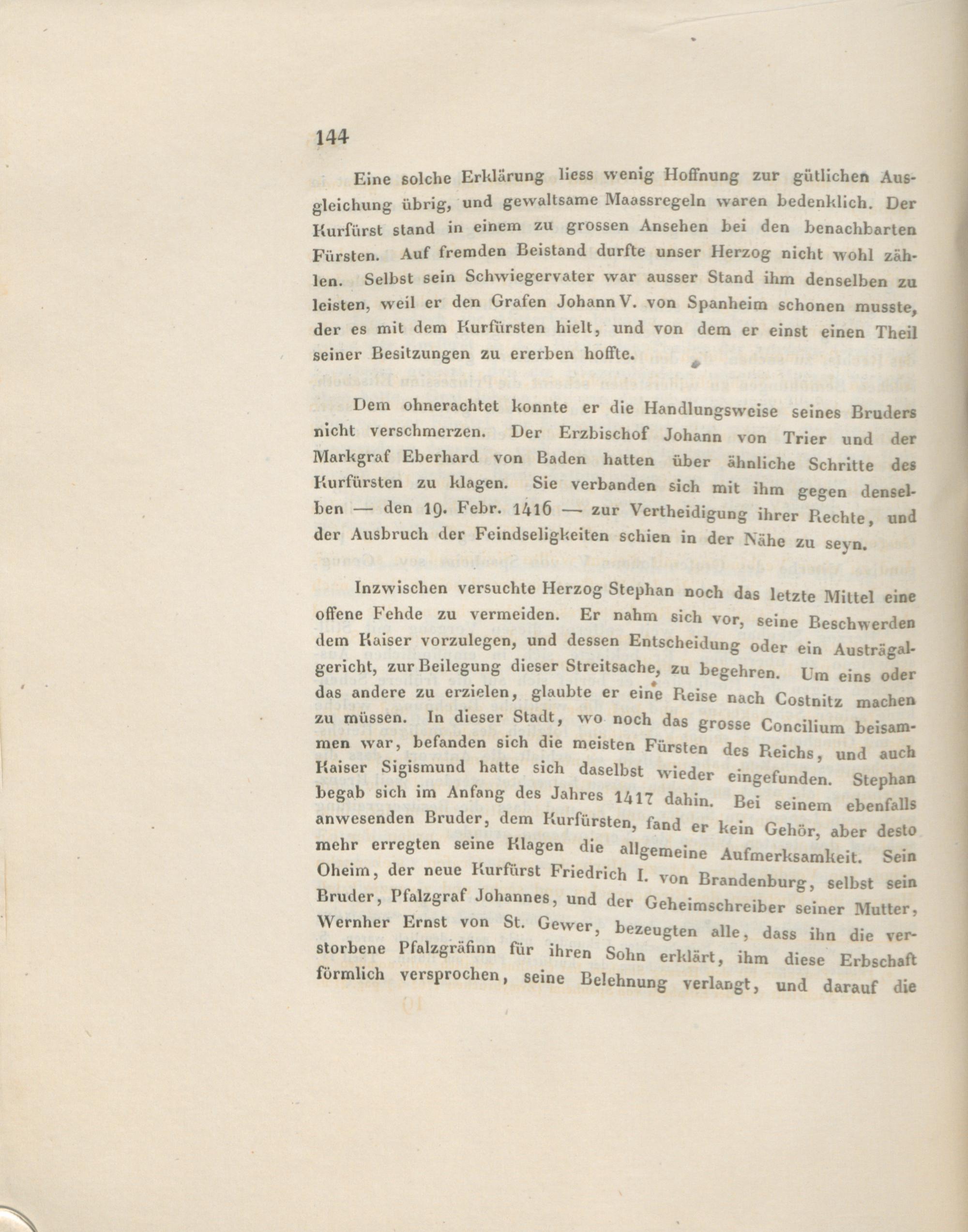 144

Eine solche Erklärung liess wenig Hoffnung zur gütlichen Ausgleichung übrig, und gewaltsame Maassregeln waren bedenklich. Der Kurfürst stand in einem zu grossen Ansehen bei den benachbarten Fürsten. Auf fremden Beistand durfte unser Herzog nicht wohl zählen. Selbst sein Schwiegervater war ausser Stand ihm denselben zu leisten, weil er den Grafen Johann V. von Spanheim schonen musste, der es mit dem Kurfürsten hielt, und von dem er einst einen Theil seiner Besitzungen zu ererben hoffte.

Dem ohnerachtet konnte er die Handlungsweise seines Bruders nicht verschmerzen. Der Erzbischof Johann von Trier und der Markgraf Eberhard von Baden hatten über ähnliche Schritte des Kurfürsten zu klagen. Sie verbanden sich mit ihm gegen denselben — den 19. Febr. 1416 — zur Vertheidigung ihrer Rechte, und der Ausbruch der Feindseligkeiten schien in der Nähe zu seyn.

Inzwischen versuchte Herzog Stephan noch das letzte Mittel eine offene Fehde zu vermeiden. Er nahm sich vor, seine Beschwerden dem Kaiser vorzulegen, und dessen Entscheidung oder ein Austrägalgericht, zur Beilegung dieser Streitsache, zu begehren. Um eins oder das andere zu erzielen, glaubte er eine Reise nach Costnitz machen zu müssen. In dieser Stadt, wo noch das grosse Concilium beisammen war, befanden sich die meisten Fürsten des Reichs, und auch Kaiser Sigismund hatte sich daselbst wieder eingefunden. Stephan begab sich im Anfang des Jahres 1417 dahin. Bei seinem ebenfalls anwesenden Bruder, dem Kurfürsten, fand er kein Gehör, aber desto mehr erregten seine Klagen die allgemeine Aufmerksamkeit. Sein Oheim, der neue Kurfürst Friedrich I. von Brandenburg, selbst sein Bruder, Pfalzgraf Johannes, und der Geheimschreiber seiner Mutter, Wernher Ernst von St. Gewer, bezeugten alle, dass ihn die verstorbene Pfalzgräfinn für ihren Sohn erklärt, ihm diese Erbschaft förmlich versprochen, seine Belehnung verlangt, und darauf die